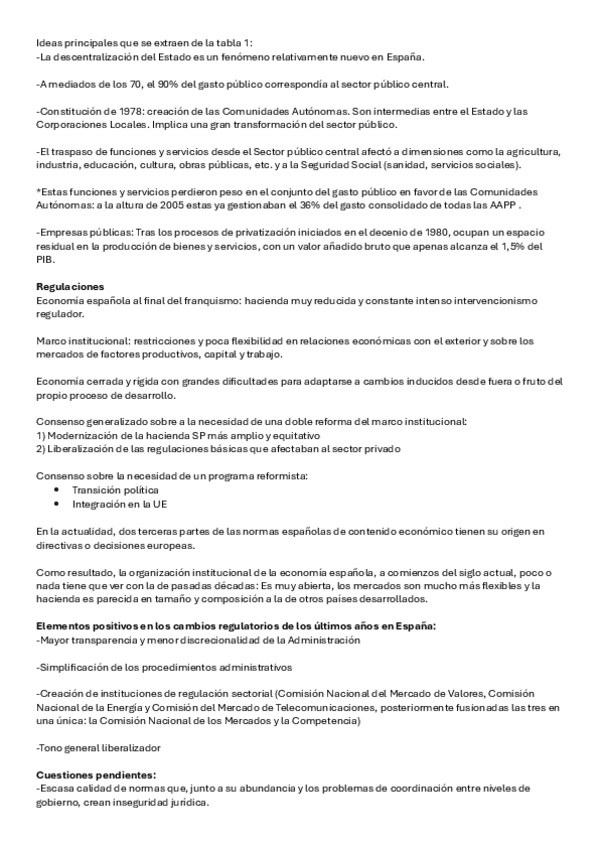 Ideas principales que se extraen de la tabla 1:
-La descentralización del Estado es un fenómeno relativamente nuevo en España.

-A mediados de los 70, el 90% del gasto público correspondía al sector público central.

-Constitución de 1978: creación de las Comunidades Autónomas. Son intermedias entre el Estado y las Corporaciones Locales. Implica una gran transformación del sector público.

-El traspaso de funciones y servicios desde el Sector público central afectó a dimensiones como la agricultura, industria, educación, cultura, obras públicas, etc. y a la Seguridad Social (sanidad, servicios sociales).

*Estas funciones y servicios perdieron peso en el conjunto del gasto público en favor de las Comunidades Autónomas: a la altura de 2005 estas ya gestionaban el 36% del gasto consolidado de todas las AAPP .

-Empresas públicas: Tras los procesos de privatización iniciados en el decenio de 1980, ocupan un espacio residual en la producción de bienes y servicios, con un valor añadido bruto que apenas alcanza el 1,5% del PIB.

**Regulaciones**
Economía española al final del franquismo: hacienda muy reducida y constante intenso intervencionismo regulador.

Marco institucional: restricciones y poca flexibilidad en relaciones económicas con el exterior y sobre los mercados de factores productivos, capital y trabajo.

Economía cerrada y rígida con grandes dificultades para adaptarse a cambios inducidos desde fuera o fruto del propio proceso de desarrollo.

Consenso generalizado sobre a la necesidad de una doble reforma del marco institucional:
1) Modernización de la hacienda SP más amplio y equitativo
2) Liberalización de las regulaciones básicas que afectaban al sector privado

Consenso sobre la necesidad de un programa reformista:
• Transición política
• Integración en la UE

En la actualidad, dos terceras partes de las normas españolas de contenido económico tienen su origen en directivas o decisiones europeas.

Como resultado, la organización institucional de la economía española, a comienzos del siglo actual, poco o nada tiene que ver con la de pasadas décadas: Es muy abierta, los mercados son mucho más flexibles y la hacienda es parecida en tamaño y composición a la de otros países desarrollados.

**Elementos positivos en los cambios regulatorios de los últimos años en España:**
-Mayor transparencia y menor discrecionalidad de la Administración

-Simplificación de los procedimientos administrativos

-Creación de instituciones de regulación sectorial (Comisión Nacional del Mercado de Valores, Comisión Nacional de la Energía y Comisión del Mercado de Telecomunicaciones, posteriormente fusionadas las tres en una única: la Comisión Nacional de los Mercados y la Competencia)

-Tono general liberalizador

**Cuestiones pendientes:**
-Escasa calidad de normas que, junto a su abundancia y los problemas de coordinación entre niveles de gobierno, crean inseguridad jurídica.